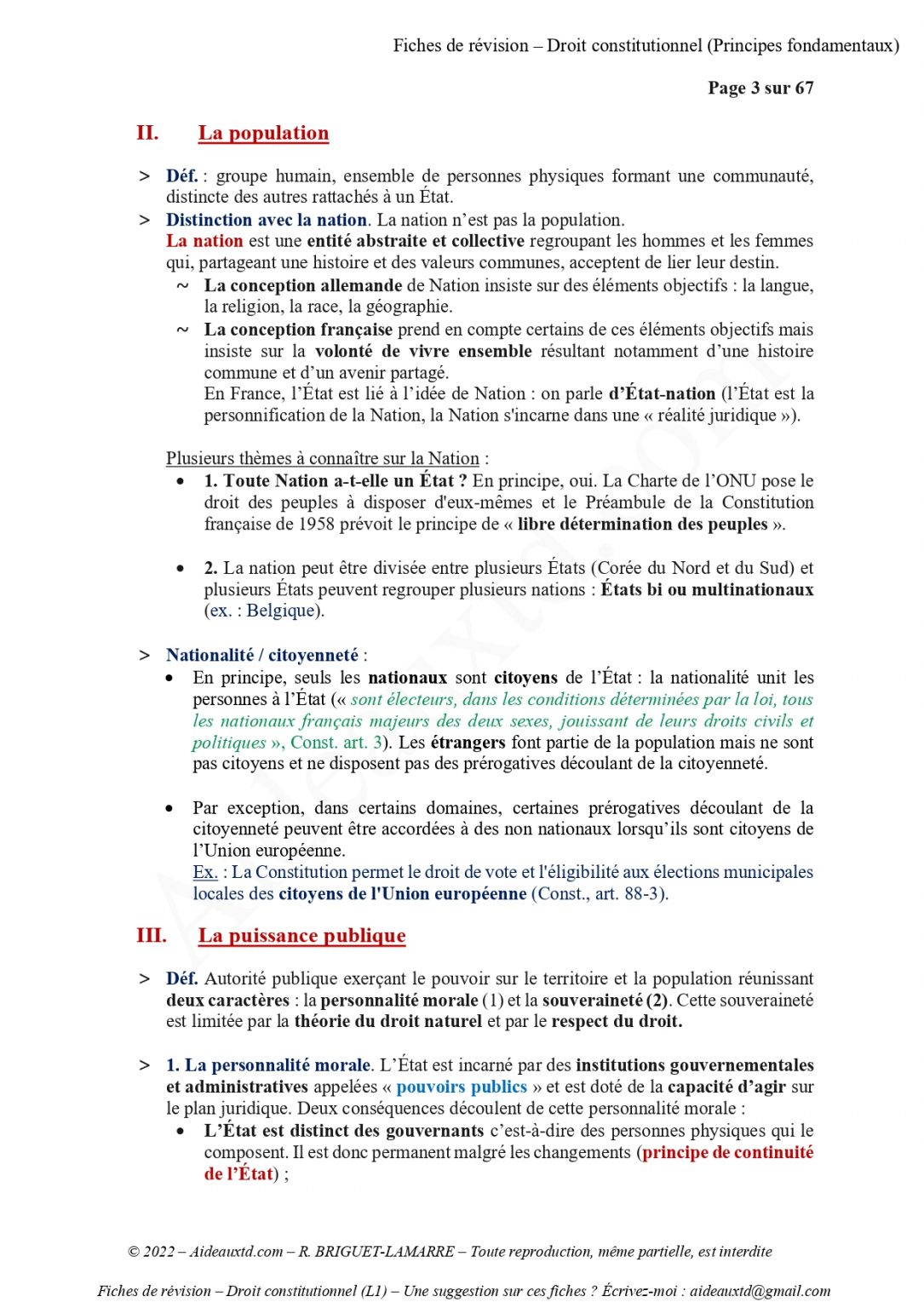 Fiches de révision – Droit constitutionnel (Principes fondamentaux)

Page 3 sur 67

II. La population

> Déf. : groupe humain, ensemble de personnes physiques formant une communauté, distincte des autres rattachés à un État.

> Distinction avec la nation. La nation n'est pas la population.
La nation est une entité abstraite et collective regroupant les hommes et les femmes qui, partageant une histoire et des valeurs communes, acceptent de lier leur destin.
~ La conception allemande de Nation insiste sur des éléments objectifs : la langue, la religion, la race, la géographie.
~ La conception française prend en compte certains de ces éléments objectifs mais insiste sur la volonté de vivre ensemble résultant notamment d'une histoire commune et d'un avenir partagé.
En France, l'État est lié à l'idée de Nation : on parle d'État-nation (l'État est la personnification de la Nation, la Nation s'incarne dans une « réalité juridique »).

Plusieurs thèmes à connaître sur la Nation :
• 1. Toute Nation a-t-elle un État ? En principe, oui. La Charte de l'ONU pose le droit des peuples à disposer d'eux-mêmes et le Préambule de la Constitution française de 1958 prévoit le principe de « libre détermination des peuples ».

• 2. La nation peut être divisée entre plusieurs États (Corée du Nord et du Sud) et plusieurs États peuvent regrouper plusieurs nations : États bi ou multinationaux (ex. : Belgique).

> Nationalité / citoyenneté :
• En principe, seuls les nationaux sont citoyens de l'État : la nationalité unit les personnes à l'État (« sont électeurs, dans les conditions déterminées par la loi, tous les nationaux français majeurs des deux sexes, jouissant de leurs droits civils et politiques », Const. art. 3). Les étrangers font partie de la population mais ne sont pas citoyens et ne disposent pas des prérogatives découlant de la citoyenneté.

• Par exception, dans certains domaines, certaines prérogatives découlant de la citoyenneté peuvent être accordées à des non nationaux lorsqu'ils sont citoyens de l'Union européenne.
Ex. : La Constitution permet le droit de vote et l'éligibilité aux élections municipales locales des citoyens de l'Union européenne (Const., art. 88-3).

III. La puissance publique

> Déf. Autorité publique exerçant le pouvoir sur le territoire et la population réunissant deux caractères : la personnalité morale (1) et la souveraineté (2). Cette souveraineté est limitée par la théorie du droit naturel et par le respect du droit.

> 1. La personnalité morale. L'État est incarné par des institutions gouvernementales et administratives appelées « pouvoirs publics » et est doté de la capacité d'agir sur le plan juridique. Deux conséquences découlent de cette personnalité morale :
• L'État est distinct des gouvernants c'est-à-dire des personnes physiques qui le composent. Il est donc permanent malgré les changements (principe de continuité de l'État) ;

© 2022 – Aideauxtd.com – R. BRIGUET-LAMARRE – Toute reproduction, même partielle, est interdite

Fiches de révision – Droit constitutionnel (L1) – Une suggestion sur ces fiches ? Écrivez-moi : aideauxtd@gmail.com

Aideauxtd.com